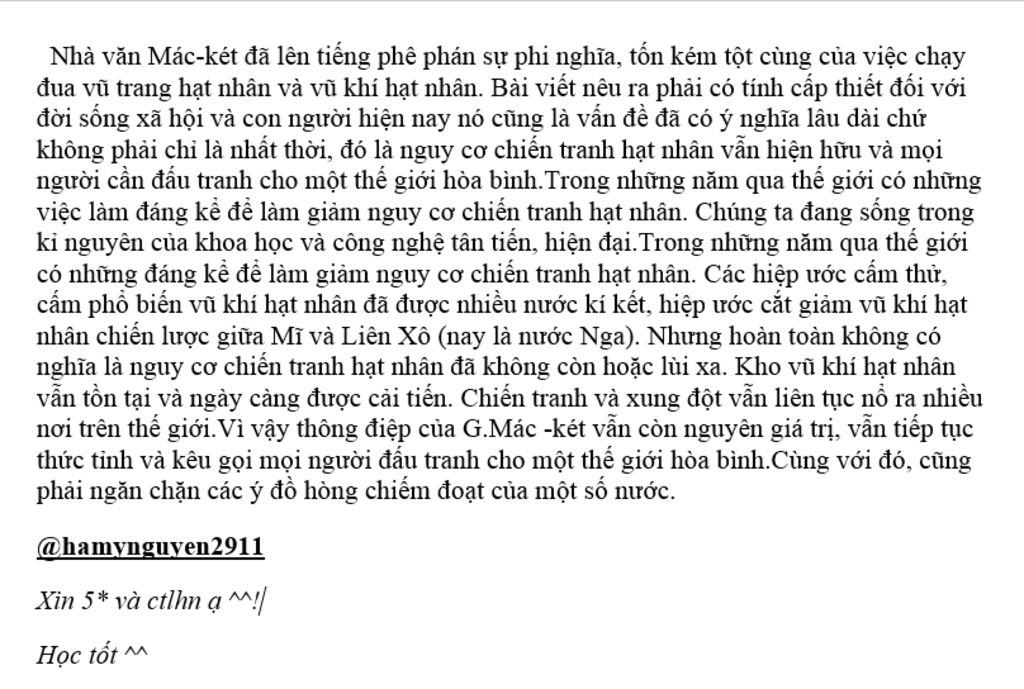 Nhà văn Mác-két đã lên tiếng phê phán sự phi nghĩa, tốn kém tột cùng của việc chạy đua vũ trang hạt nhân và vũ khí hạt nhân. Bài viết nêu ra phải có tính cấp thiết đối với đời sống xã hội và con người hiện nay nó cũng là vấn đề đã có ý nghĩa lâu dài chứ không phải chỉ là nhất thời, đó là nguy cơ chiến tranh hạt nhân vẫn hiện hữu và mọi người cần đấu tranh cho một thế giới hòa bình.Trong những năm qua thế giới có những việc làm đáng kể để làm giảm nguy cơ chiến tranh hạt nhân. Chúng ta đang sống trong kỉ nguyên của khoa học và công nghệ tân tiến, hiện đại.Trong những năm qua thế giới có những đáng kể để làm giảm nguy cơ chiến tranh hạt nhân. Các hiệp ước cấm thử, cấm phổ biến vũ khí hạt nhân đã được nhiều nước kí kết, hiệp ước cắt giảm vũ khí hạt nhân chiến lược giữa Mĩ và Liên Xô (nay là nước Nga). Nhưng hoàn toàn không có nghĩa là nguy cơ chiến tranh hạt nhân đã không còn hoặc lùi xa. Kho vũ khí hạt nhân vẫn tồn tại và ngày càng được cải tiến. Chiến tranh và xung đột vẫn liên tục nổ ra nhiều nơi trên thế giới.Vì vậy thông điệp của G.Mác -két vẫn còn nguyên giá trị, vẫn tiếp tục thức tỉnh và kêu gọi mọi người đấu tranh cho một thế giới hòa bình.Cùng với đó, cũng phải ngăn chặn các ý đồ hòng chiếm đoạt của một số nước.

@hamynguyen2911

Xin 5* và ctlhn ạ ^^!

Học tốt ^^